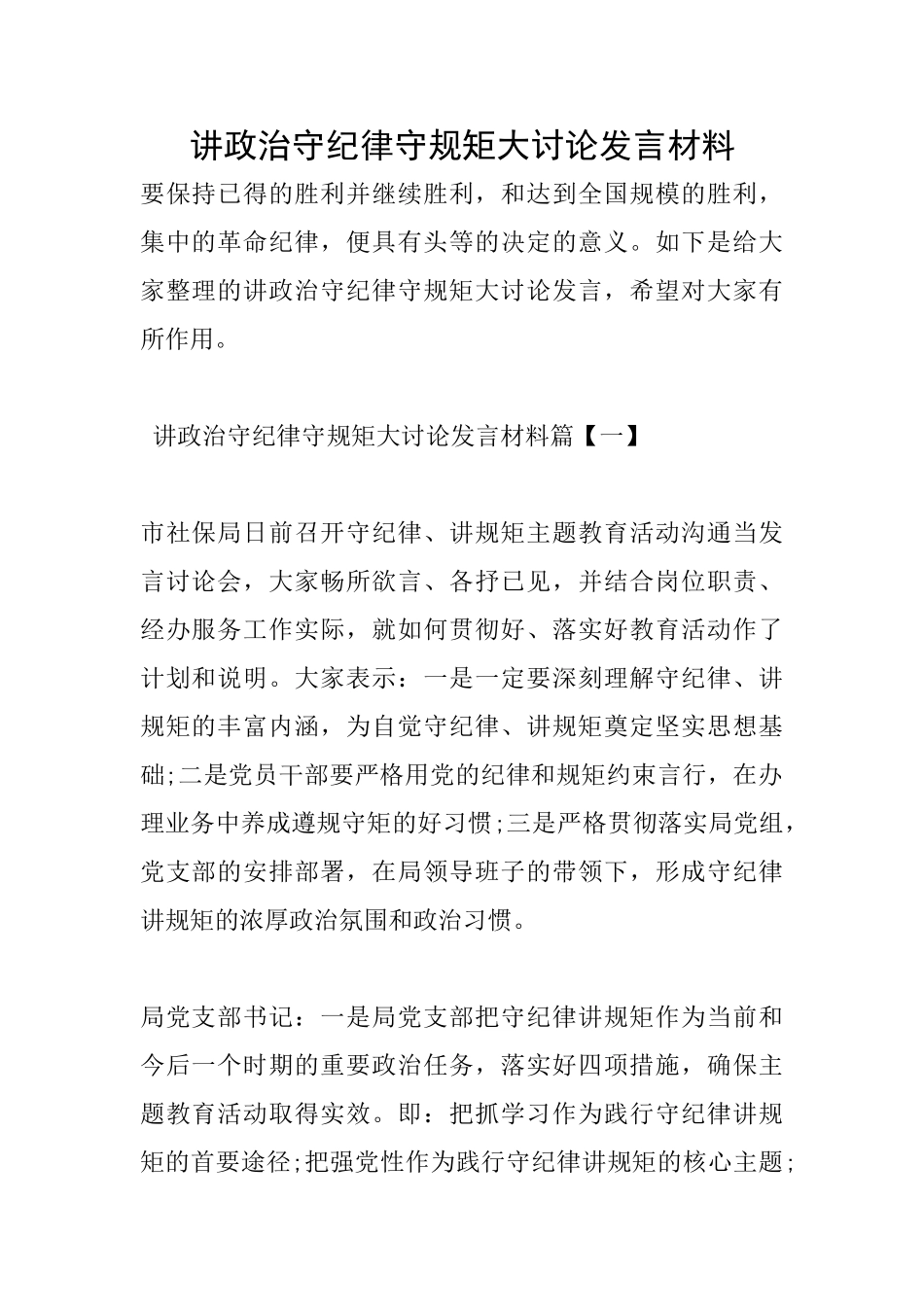 讲政治守纪律守规矩大讨论发言材料

要保持已得的胜利并继续胜利，和达到全国规模的胜利，集中的革命纪律，便具有头等的决定的意义。如下是给大家整理的讲政治守纪律守规矩大讨论发言，希望对大家有所作用。

讲政治守纪律守规矩大讨论发言材料篇【一】

市社保局日前召开守纪律、讲规矩主题教育活动沟通当发言讨论会，大家畅所欲言、各抒已见，并结合岗位职责、经办服务工作实际，就如何贯彻好、落实好教育活动作了计划和说明。大家表示：一是一定要深刻理解守纪律、讲规矩的丰富内涵，为自觉守纪律、讲规矩奠定坚实思想基础;二是党员干部要严格用党的纪律和规矩约束言行，在办理业务中养成遵规守矩的好习惯;三是严格贯彻落实局党组，党支部的安排部署，在局领导班子的带领下，形成守纪律讲规矩的浓厚政治氛围和政治习惯。

局党支部书记：一是局党支部把守纪律讲规矩作为当前和今后一个时期的重要政治任务，落实好四项措施，确保主题教育活动取得实效。即：把抓学习作为践行守纪律讲规矩的首要途径;把强党性作为践行守纪律讲规矩的核心主题;